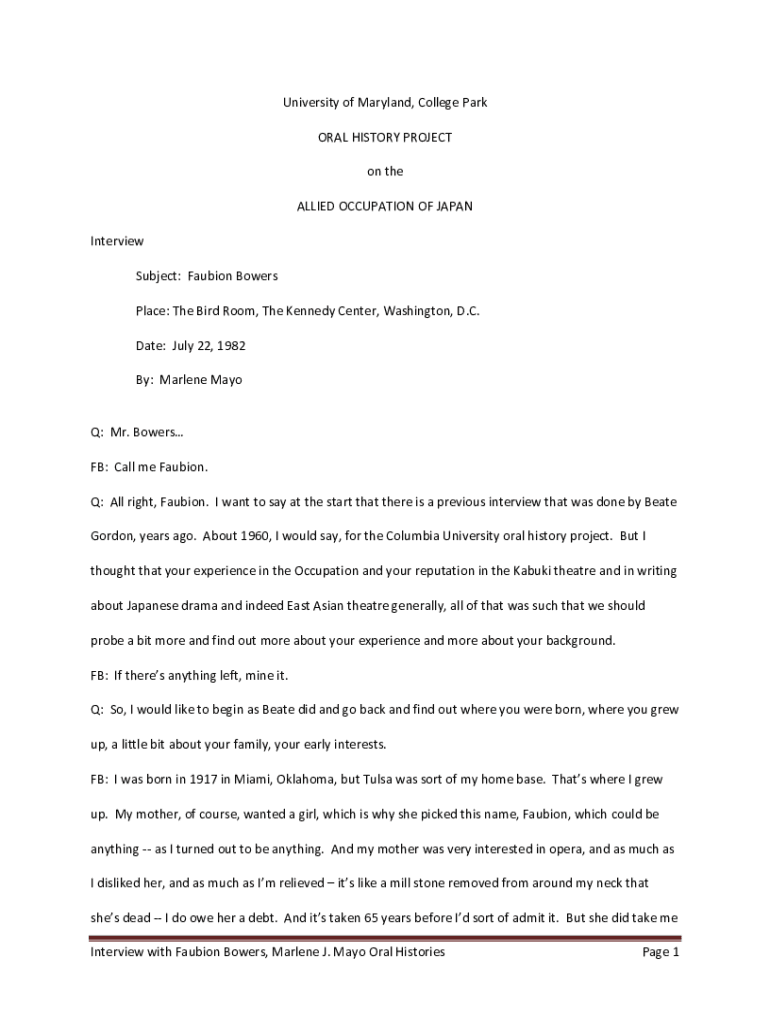 University of Maryland, College Park

ORAL HISTORY PROJECT

on the

ALLIED OCCUPATION OF JAPAN

Interview

Subject: Faubion Bowers

Place: The Bird Room, The Kennedy Center, Washington, D.C.

Date: July 22, 1982

By: Marlene Mayo

Q: Mr. Bowers…

FB: Call me Faubion.

Q: All right, Faubion. I want to say at the start that there is a previous interview that was done by Beate Gordon, years ago. About 1960, I would say, for the Columbia University oral history project. But I thought that your experience in the Occupation and your reputation in the Kabuki theatre and in writing about Japanese drama and indeed East Asian theatre generally, all of that was such that we should probe a bit more and find out more about your experience and more about your background.

FB: If there's anything left, mine it.

Q: So, I would like to begin as Beate did and go back and find out where you were born, where you grew up, a little bit about your family, your early interests.

FB: I was born in 1917 in Miami, Oklahoma, but Tulsa was sort of my home base. That's where I grew up. My mother, of course, wanted a girl, which is why she picked this name, Faubion, which could be anything -- as I turned out to be anything. And my mother was very interested in opera, and as much as I disliked her, and as much as I'm relieved – it's like a mill stone removed from around my neck that she's dead -- I do owe her a debt. And it's taken 65 years before I'd sort of admit it. But she did take me

Interview with Faubion Bowers, Marlene J. Mayo Oral Histories Page 1